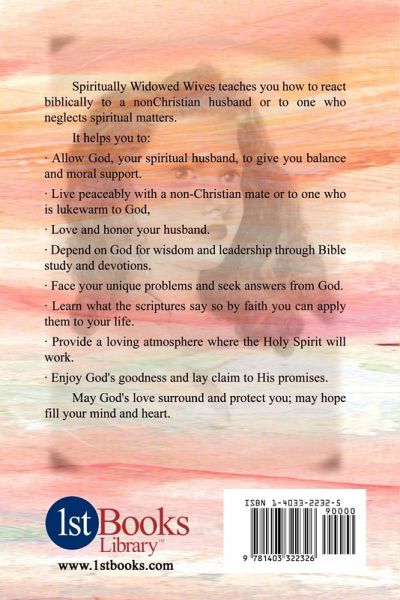 Spiritually Widowed Wives teaches you how to react biblically to a nonChristian husband or to one who neglects spiritual matters.

It helps you to:

· Allow God, your spiritual husband, to give you balance and moral support.

· Live peaceably with a non-Christian mate or to one who is lukewarm to God,

· Love and honor your husband.

· Depend on God for wisdom and leadership through Bible study and devotions.

· Face your unique problems and seek answers from God.

· Learn what the scriptures say so by faith you can apply them to your life.

· Provide a loving atmosphere where the Holy Spirit will work.

· Enjoy God's goodness and lay claim to His promises.

May God's love surround and protect you; may hope fill your mind and heart.

1st Books Library™

www.1stbooks.com

ISBN 1-4033-2232-5

90000

9 781403 322326